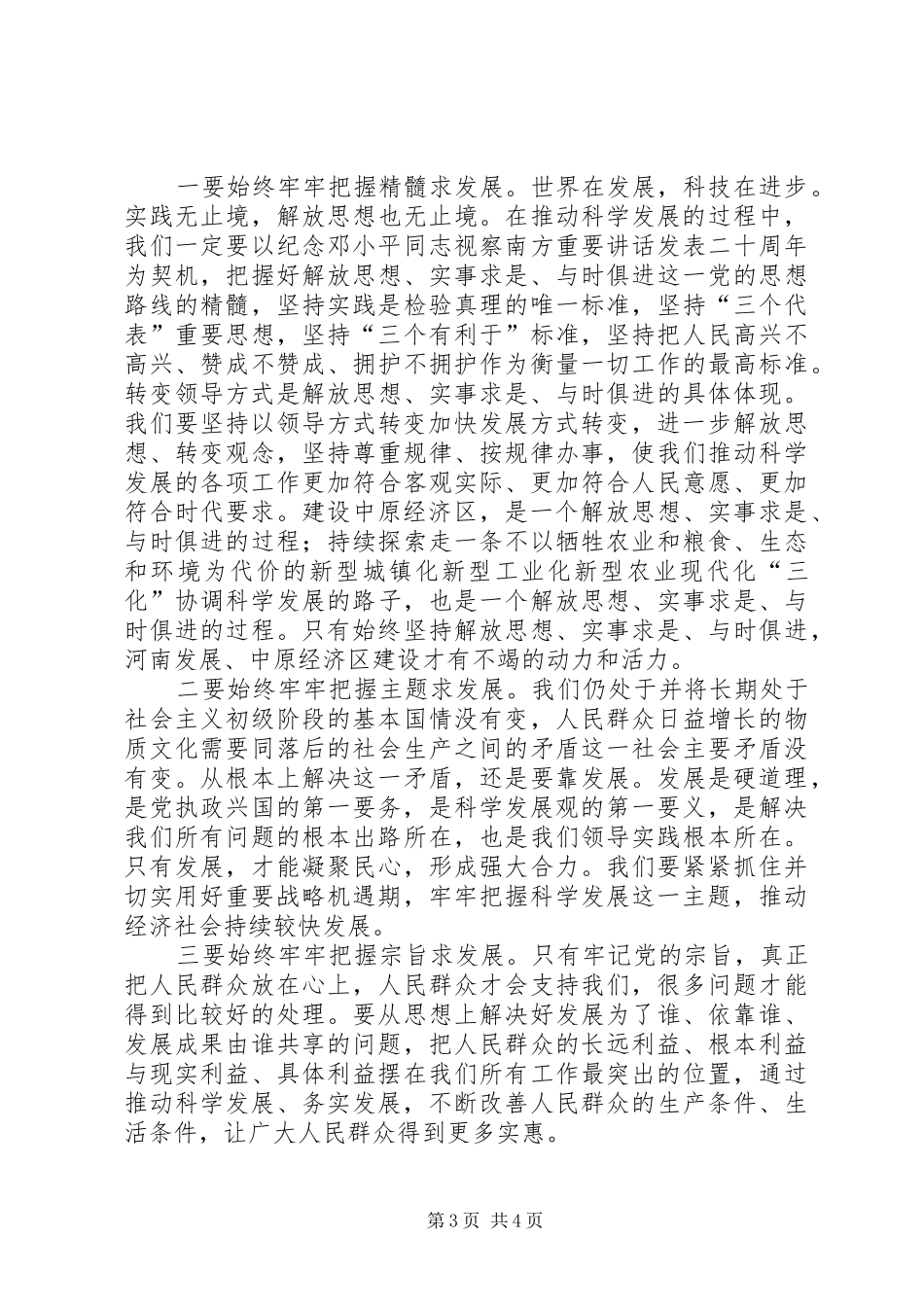 一要始终牢牢把握精髓求发展。世界在发展，科技在进步。实践无止境，解放思想也无止境。在推动科学发展的过程中，我们一定要以纪念邓小平同志视察南方重要讲话发表二十周年为契机，把握好解放思想、实事求是、与时俱进这一党的思想路线的精髓，坚持实践是检验真理的唯一标准，坚持“三个代表”重要思想，坚持“三个有利于”标准，坚持把人民高兴不高兴、赞成不赞成、拥护不拥护作为衡量一切工作的最高标准。转变领导方式是解放思想、实事求是、与时俱进的具体体现。我们要坚持以领导方式转变加快发展方式转变，进一步解放思想、转变观念，坚持尊重规律、按规律办事，使我们推动科学发展的各项工作更加符合客观实际、更加符合人民意愿、更加符合时代要求。建设中原经济区，是一个解放思想、实事求是、与时俱进的过程；持续探索走一条不以牺牲农业和粮食、生态和环境为代价的新型城镇化新型工业化新型农业现代化“三化”协调科学发展的路子，也是一个解放思想、实事求是、与时俱进的过程。只有始终坚持解放思想、实事求是、与时俱进，河南发展、中原经济区建设才有不竭的动力和活力。

二要始终牢牢把握主题求发展。我们仍处于并将长期处于社会主义初级阶段的基本国情没有变，人民群众日益增长的物质文化需要同落后的社会生产之间的矛盾这一社会主要矛盾没有变。从根本上解决这一矛盾，还是要靠发展。发展是硬道理，是党执政兴国的第一要务，是科学发展观的第一要义，是解决我们所有问题的根本出路所在，也是我们领导实践根本所在。只有发展，才能凝聚民心，形成强大合力。我们要紧紧抓住并切实用好重要战略机遇期，牢牢把握科学发展这一主题，推动经济社会持续较快发展。

三要始终牢牢把握宗旨求发展。只有牢记党的宗旨，真正把人民群众放在心上，人民群众才会支持我们，很多问题才能得到比较好的处理。要从思想上解决好发展为了谁、依靠谁、发展成果由谁共享的问题，把人民群众的长远利益、根本利益与现实利益、具体利益摆在我们所有工作最突出的位置，通过推动科学发展、务实发展，不断改善人民群众的生产条件、生活条件，让广大人民群众得到更多实惠。

第3页 共4页